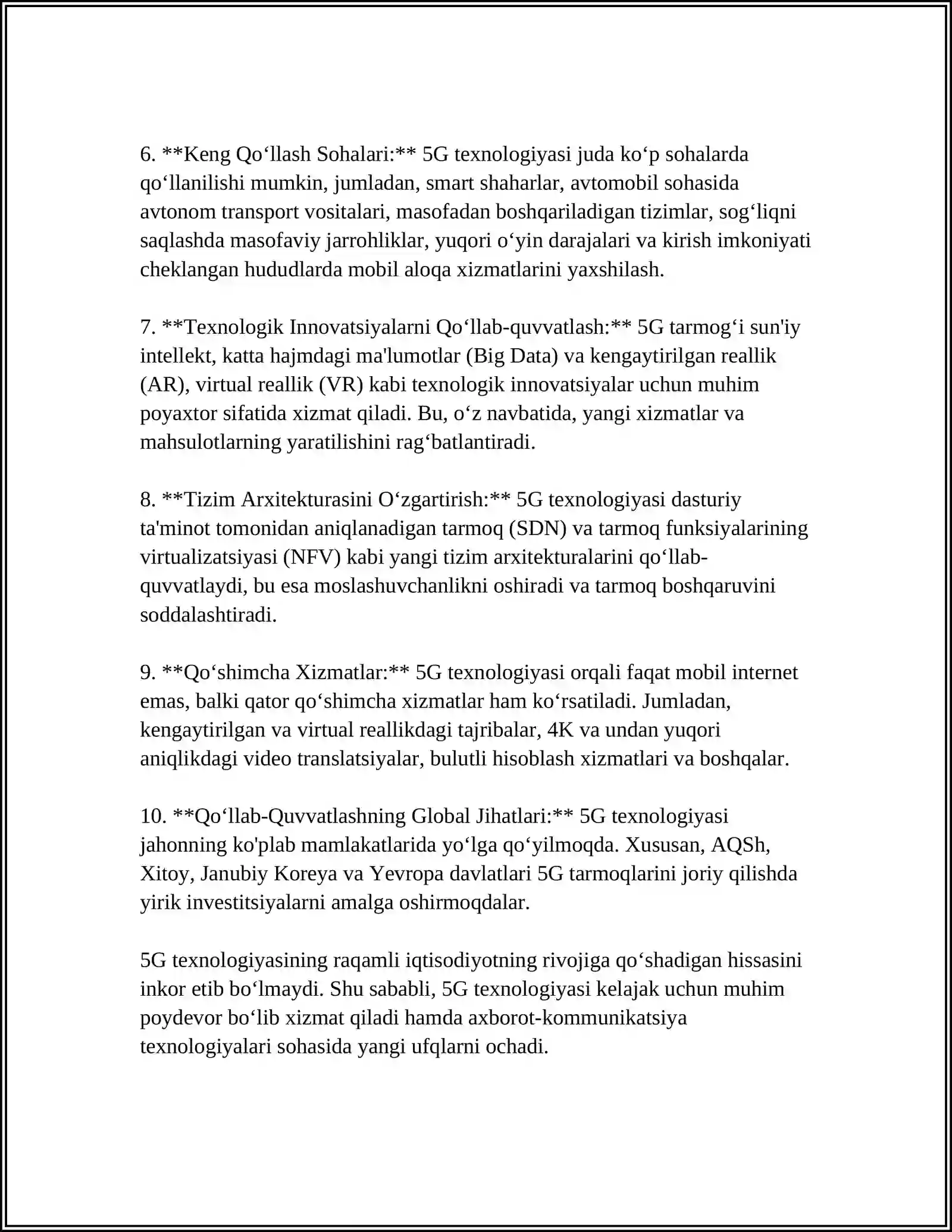 6. **Keng Qo‘llash Sohalari:** 5G texnologiyasi juda ko‘p sohalarda qo‘llanilishi mumkin, jumladan, smart shaharlar, avtomobil sohasida avtonom transport vositalari, masofadan boshqariladigan tizimlar, sog‘liqni saqlashda masofaviy jarrohliklar, yuqori o‘yin darajalari va kirish imkoniyati cheklangan hududlarda mobil aloqa xizmatlarini yaxshilash.

7. **Texnologik Innovatsiyalarni Qo‘llab-quvvatlash:** 5G tarmog‘i sun'iy intellekt, katta hajmdagi ma'lumotlar (Big Data) va kengaytirilgan reallik (AR), virtual reallik (VR) kabi texnologik innovatsiyalar uchun muhim poyaxtor sifatida xizmat qiladi. Bu, o‘z navbatida, yangi xizmatlar va mahsulotlarning yaratilishini rag‘batlantiradi.

8. **Tizim Arxitekturasini O‘zgartirish:** 5G texnologiyasi dasturiy ta'minot tomonidan aniqlanadigan tarmoq (SDN) va tarmoq funksiyalarining virtualizatsiyasi (NFV) kabi yangi tizim arxitekturalarini qo‘llab-quvvatlaydi, bu esa moslashuvchanlikni oshiradi va tarmoq boshqaruvini soddalashtiradi.

9. **Qo‘shimcha Xizmatlar:** 5G texnologiyasi orqali faqat mobil internet emas, balki qator qo‘shimcha xizmatlar ham ko‘rsatiladi. Jumladan, kengaytirilgan va virtual reallikdagi tajribalar, 4K va undan yuqori aniqlikdagi video translatsiyalar, bulutli hisoblash xizmatlari va boshqalar.

10. **Qo‘llab-Quvvatlashning Global Jihatlari:** 5G texnologiyasi jahonning ko'plab mamlakatlarida yo‘lga qo‘yilmoqda. Xususan, AQSh, Xitoy, Janubiy Koreya va Yevropa davlatlari 5G tarmoqlarini joriy qilishda yirik investitsiyalarni amalga oshirmoqdalar.

5G texnologiyasining raqamli iqtisodiyotning rivojiga qo‘shadigan hissasini inkor etib bo‘lmaydi. Shu sababli, 5G texnologiyasi kelajak uchun muhim poydevor bo‘lib xizmat qiladi hamda axborot-kommunikatsiya texnologiyalari sohasida yangi ufqlarni ochadi.